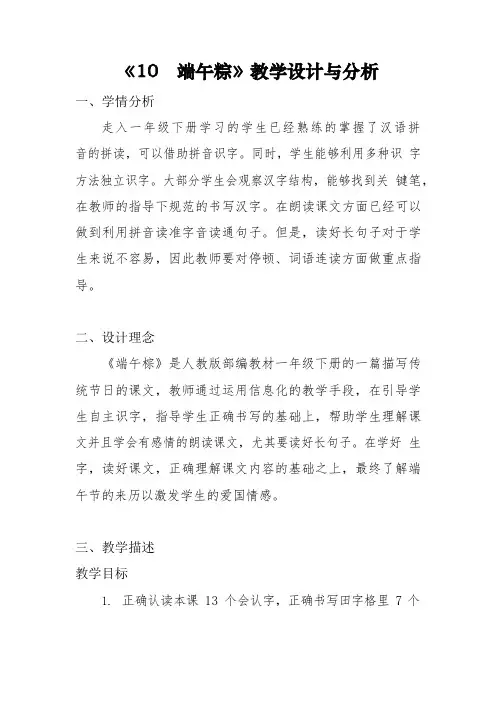 《10　端午粽》教学设计与分析

一、学情分析

走入一年级下册学习的学生已经熟练的掌握了汉语拼音的拼读，可以借助拼音识字。同时，学生能够利用多种识 字方法独立识字。大部分学生会观察汉字结构，能够找到关 键笔，在教师的指导下规范的书写汉字。在朗读课文方面已经可以做到利用拼音读准字音读通句子。但是，读好长句子对于学生来说不容易，因此教师要对停顿、词语连读方面做重点指导。

二、设计理念

《端午粽》是人教版部编教材一年级下册的一篇描写传统节日的课文，教师通过运用信息化的教学手段，在引导学生自主识字，指导学生正确书写的基础上，帮助学生理解课文并且学会有感情的朗读课文，尤其要读好长句子。在学好 生字，读好课文，正确理解课文内容的基础之上，最终了解端午节的来历以激发学生的爱国情感。

三、教学描述

教学目标

1. 正确认读本课 13 个会认字，正确书写田字格里 7 个